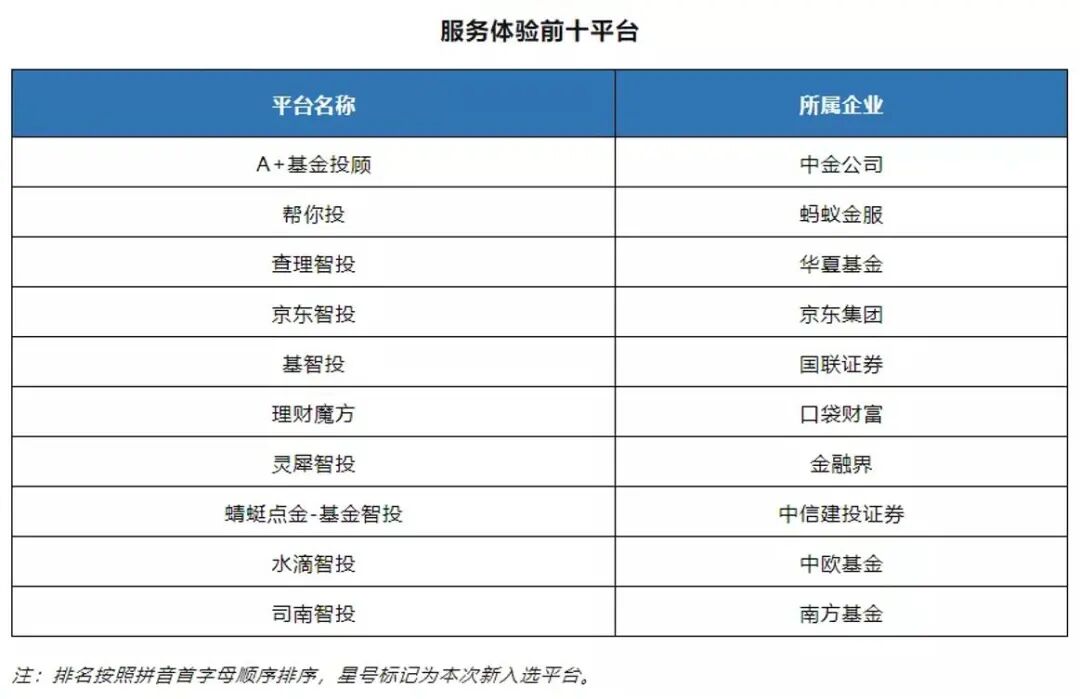 服务体验前十平台

| 平台名称 | 所属企业 |
|---|---|
| A+基金投顾 | 中金公司 |
| 帮你投 | 蚂蚁金服 |
| 查理智投 | 华夏基金 |
| 京东智投 | 京东集团 |
| 基智投 | 国联证券 |
| 理财魔方 | 口袋财富 |
| 灵犀智投 | 金融界 |
| 蜻蜓点金-基金智投 | 中信建投证券 |
| 水滴智投 | 中欧基金 |
| 司南智投 | 南方基金 |

注：排名按照拼音首字母顺序排序，星号标记为本次新入选平台。